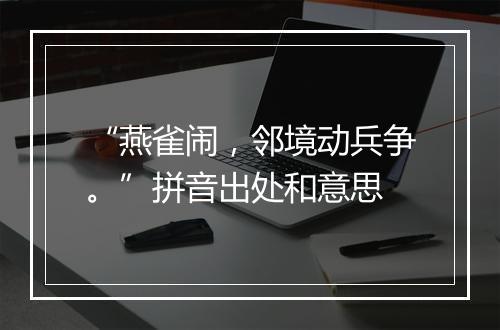 “燕雀闹，邻境动兵争。”拼音出处和意思